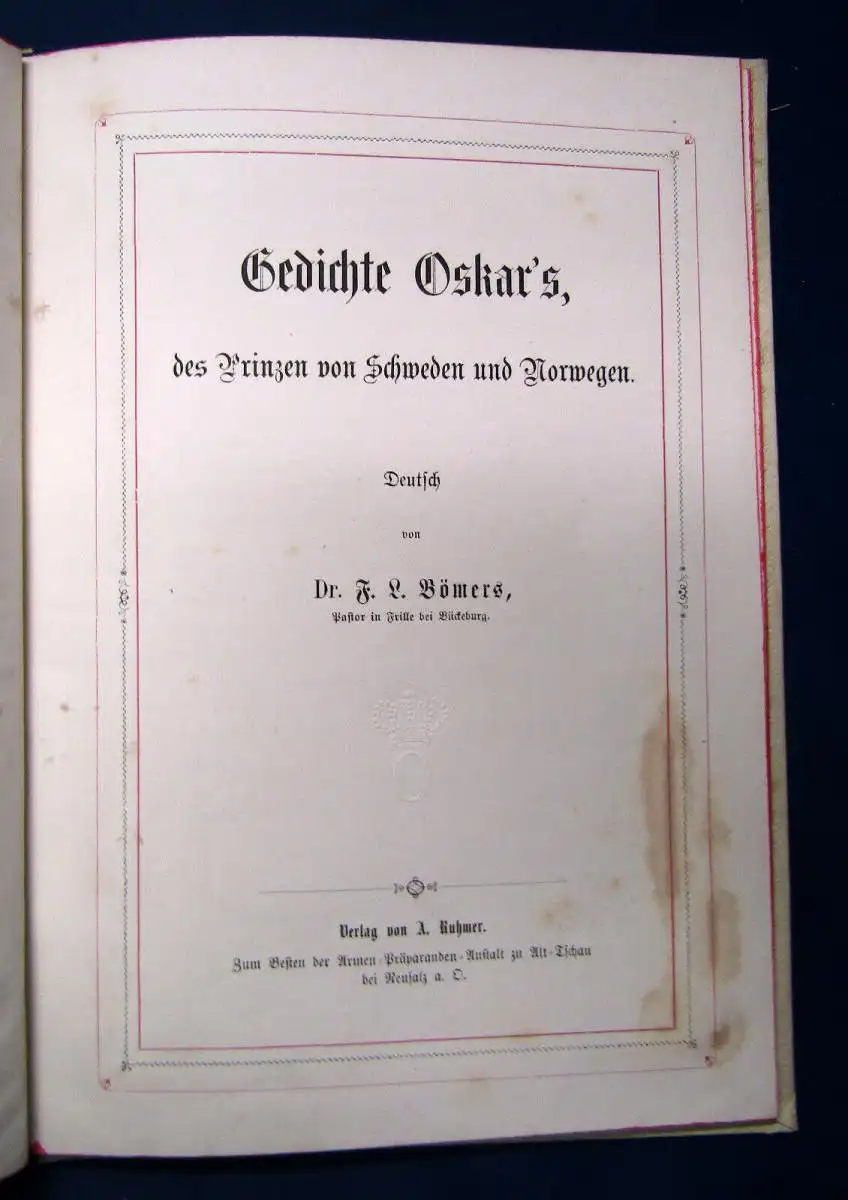 Gedichte Oskar's,

des Prinzen von Schweden und Norwegen.

Deutsch

von

Dr. F. L. Bömers,

Pastor in Frille bei Bückeburg.

Verlag von A. Ruhmer.

Zum Besten der Armen-Präparanden-Anstalt zu Alt-Tschau bei Neusalz a. O.